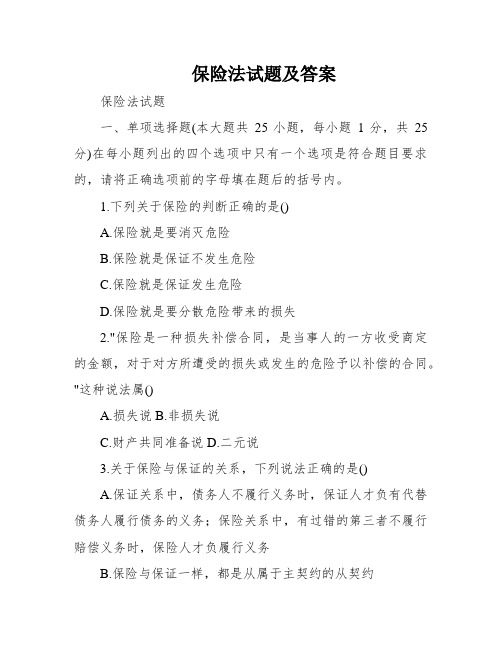 保险法试题及答案

保险法试题

一、单项选择题(本大题共 25 小题，每小题 1 分，共 25 分)在每小题列出的四个选项中只有一个选项是符合题目要求的，请将正确选项前的字母填在题后的括号内。

1.下列关于保险的判断正确的是()

A.保险就是要消灭危险

B.保险就是保证不发生危险

C.保险就是保证发生危险

D.保险就是要分散危险带来的损失

2."保险是一种损失补偿合同，是当事人的一方收受商定的金额，对于对方所遭受的损失或发生的危险予以补偿的合同。"这种说法属()

A.损失说 B.非损失说

C.财产共同准备说 D.二元说

3.关于保险与保证的关系，下列说法正确的是()

A.保证关系中，债务人不履行义务时，保证人才负有代替债务人履行债务的义务；保险关系中，有过错的第三者不履行赔偿义务时，保险人才负履行义务

B.保险与保证一样，都是从属于主契约的从契约